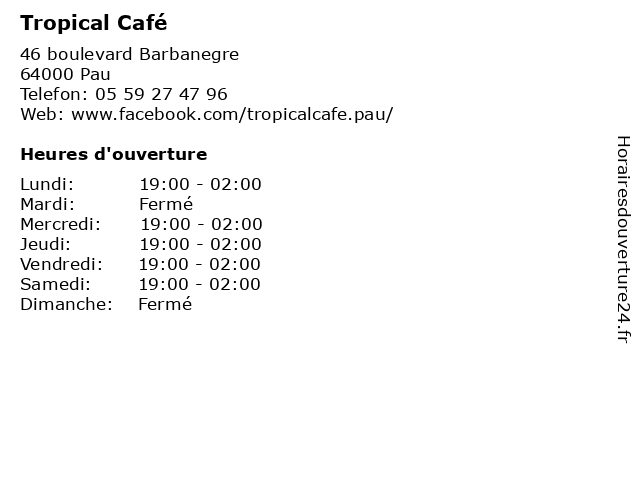 Tropical Café

46 boulevard Barbanegre
64000 Pau
Telefon: 05 59 27 47 96
Web: www.facebook.com/tropicalcafe.pau/

Heures d'ouverture

Lundi: 19:00 - 02:00
Mardi: Fermé
Mercredi: 19:00 - 02:00
Jeudi: 19:00 - 02:00
Vendredi: 19:00 - 02:00
Samedi: 19:00 - 02:00
Dimanche: Fermé

Horairesdouverture24.fr